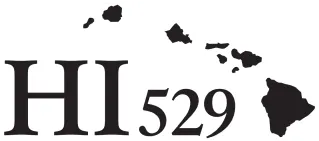 HI529